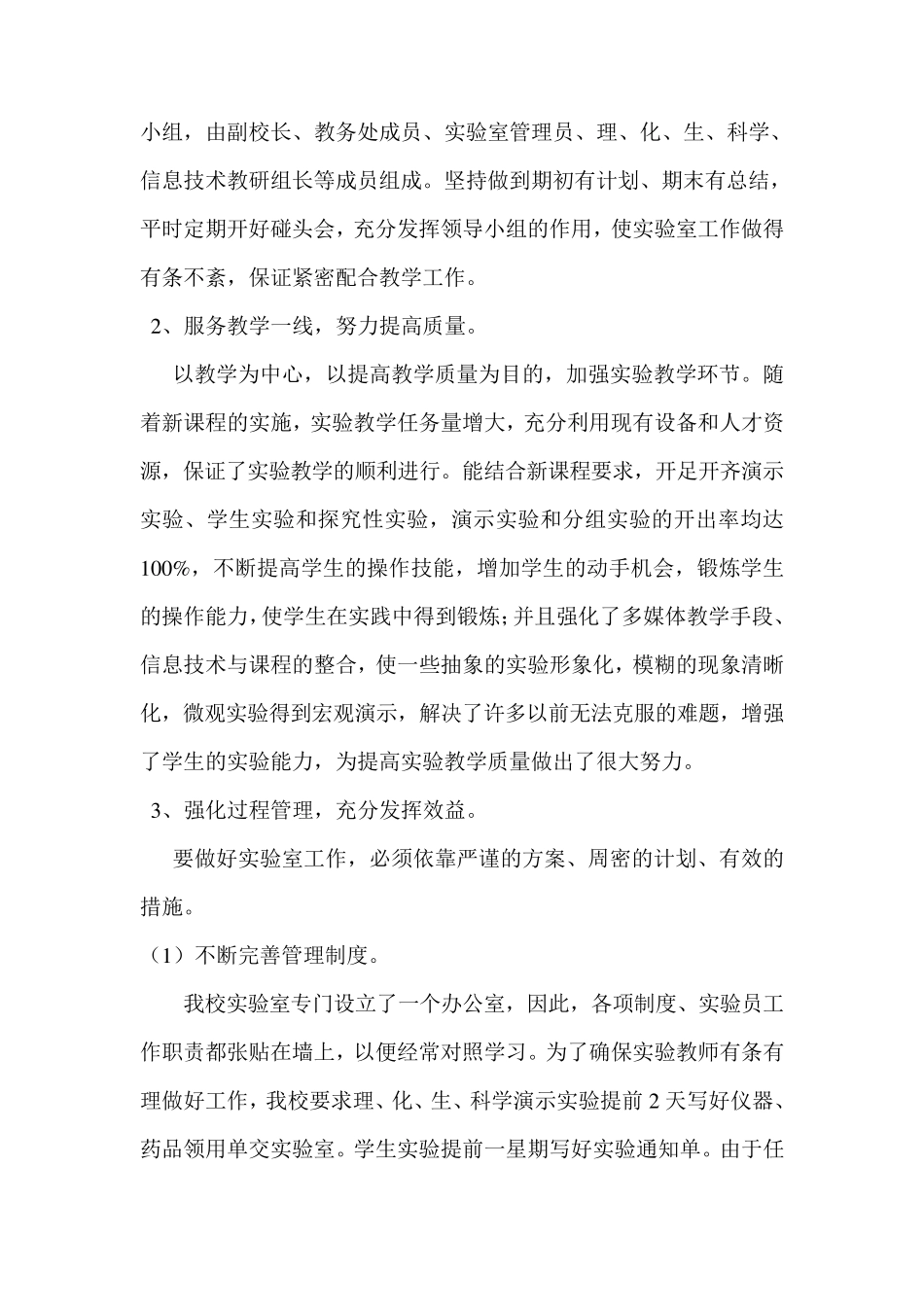 小组，由副校长、教务处成员、实验室管理员、理、化、生、科学、信息技术教研组长等成员组成。坚持做到期初有计划、期末有总结，平时定期开好碰头会，充分发挥领导小组的作用，使实验室工作做得有条不紊，保证紧密配合教学工作。

2、服务教学一线，努力提高质量。

以教学为中心，以提高教学质量为目的，加强实验教学环节。随着新课程的实施，实验教学任务量增大，充分利用现有设备和人才资源，保证了实验教学的顺利进行。能结合新课程要求，开足开齐演示实验、学生实验和探究性实验，演示实验和分组实验的开出率均达100%，不断提高学生的操作技能，增加学生的动手机会，锻炼学生的操作能力，使学生在实践中得到锻炼；并且强化了多媒体教学手段、信息技术与课程的整合，使一些抽象的实验形象化，模糊的现象清晰化，微观实验得到宏观演示，解决了许多以前无法克服的难题，增强了学生的实验能力，为提高实验教学质量做出了很大努力。

3、强化过程管理，充分发挥效益。

要做好实验室工作，必须依靠严谨的方案、周密的计划、有效的措施。

（1）不断完善管理制度。

我校实验室专门设立了一个办公室，因此，各项制度、实验员工作职责都张贴在墙上，以便经常对照学习。为了确保实验教师有条有理做好工作，我校要求理、化、生、科学演示实验提前2天写好仪器、药品领用单交实验室。学生实验提前一星期写好实验通知单。由于任